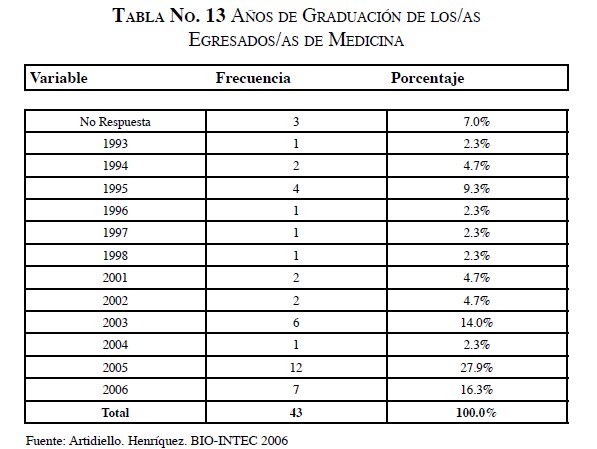 TABLA NO. 13 AÑOS DE GRADUACIÓN DE LOS/AS EGRESADOS/AS DE MEDICINA

| Variable | Frecuencia | Porcentaje |
|---|---|---|
| No Respuesta | 3 | 7.0% |
| 1993 | 1 | 2.3% |
| 1994 | 2 | 4.7% |
| 1995 | 4 | 9.3% |
| 1996 | 1 | 2.3% |
| 1997 | 1 | 2.3% |
| 1998 | 1 | 2.3% |
| 2001 | 2 | 4.7% |
| 2002 | 2 | 4.7% |
| 2003 | 6 | 14.0% |
| 2004 | 1 | 2.3% |
| 2005 | 12 | 27.9% |
| 2006 | 7 | 16.3% |
| Total | 43 | 100.0% |

Fuente: Artidiello. Henríquez. BIO-INTEC 2006